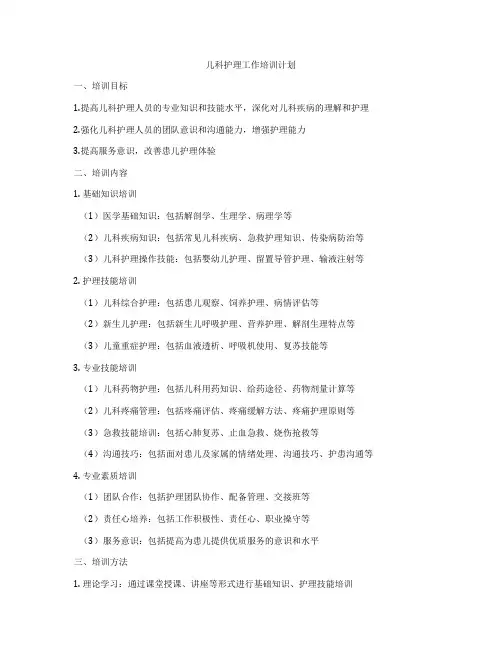 儿科护理工作培训计划

一、培训目标

1.提高儿科护理人员的专业知识和技能水平，深化对儿科疾病的理解和护理

2.强化儿科护理人员的团队意识和沟通能力，增强护理能力

3.提高服务意识，改善患儿护理体验

二、培训内容

1. 基础知识培训

（1）医学基础知识：包括解剖学、生理学、病理学等

（2）儿科疾病知识：包括常见儿科疾病、急救护理知识、传染病防治等

（3）儿科护理操作技能：包括婴幼儿护理、留置导管护理、输液注射等

2. 护理技能培训

（1）儿科综合护理：包括患儿观察、饲养护理、病情评估等

（2）新生儿护理：包括新生儿呼吸护理、营养护理、解剖生理特点等

（3）儿童重症护理：包括血液透析、呼吸机使用、复苏技能等

3. 专业技能培训

（1）儿科药物护理：包括儿科用药知识、给药途径、药物剂量计算等

（2）儿科疼痛管理：包括疼痛评估、疼痛缓解方法、疼痛护理原则等

（3）急救技能培训：包括心肺复苏、止血急救、烧伤抢救等

（4）沟通技巧：包括面对患儿及家属的情绪处理、沟通技巧、护患沟通等

4. 专业素质培训

（1）团队合作：包括护理团队协作、配备管理、交接班等

（2）责任心培养：包括工作积极性、责任心、职业操守等

（3）服务意识：包括提高为患儿提供优质服务的意识和水平

三、培训方法

1. 理论学习：通过课堂授课、讲座等形式进行基础知识、护理技能培训